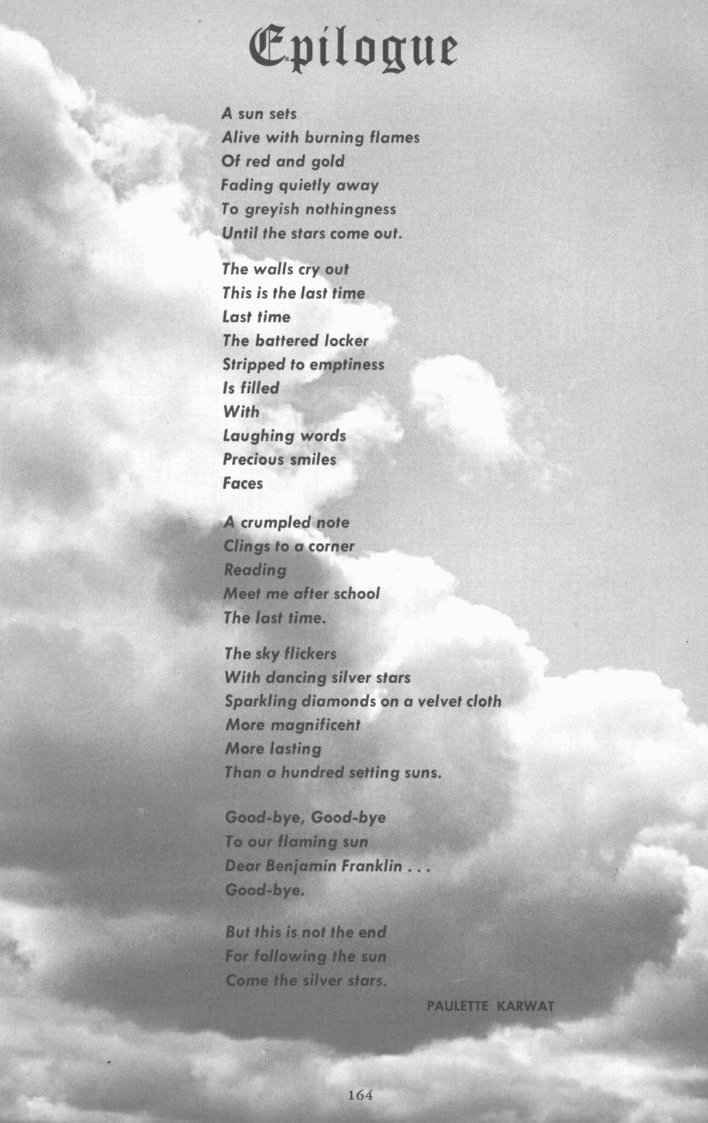 Epilogue

A sun sets
Alive with burning flames
Of red and gold
Fading quietly away
To greyish nothingness
Until the stars come out.

The walls cry out
This is the last time
Last time
The battered locker
Stripped to emptiness
Is filled
With
Laughing words
Precious smiles
Faces

A crumpled note
Clings to a corner
Reading
Meet me after school
The last time.

The sky flickers
With dancing silver stars
Sparkling diamonds on a velvet cloth
More magnificent
More lasting
Than a hundred setting suns.

Good-bye, Good-bye
To our flaming sun
Dear Benjamin Franklin . . .
Good-bye.

But this is not the end
For following the sun
Come the silver stars.

PAULETTE KARWAT

164